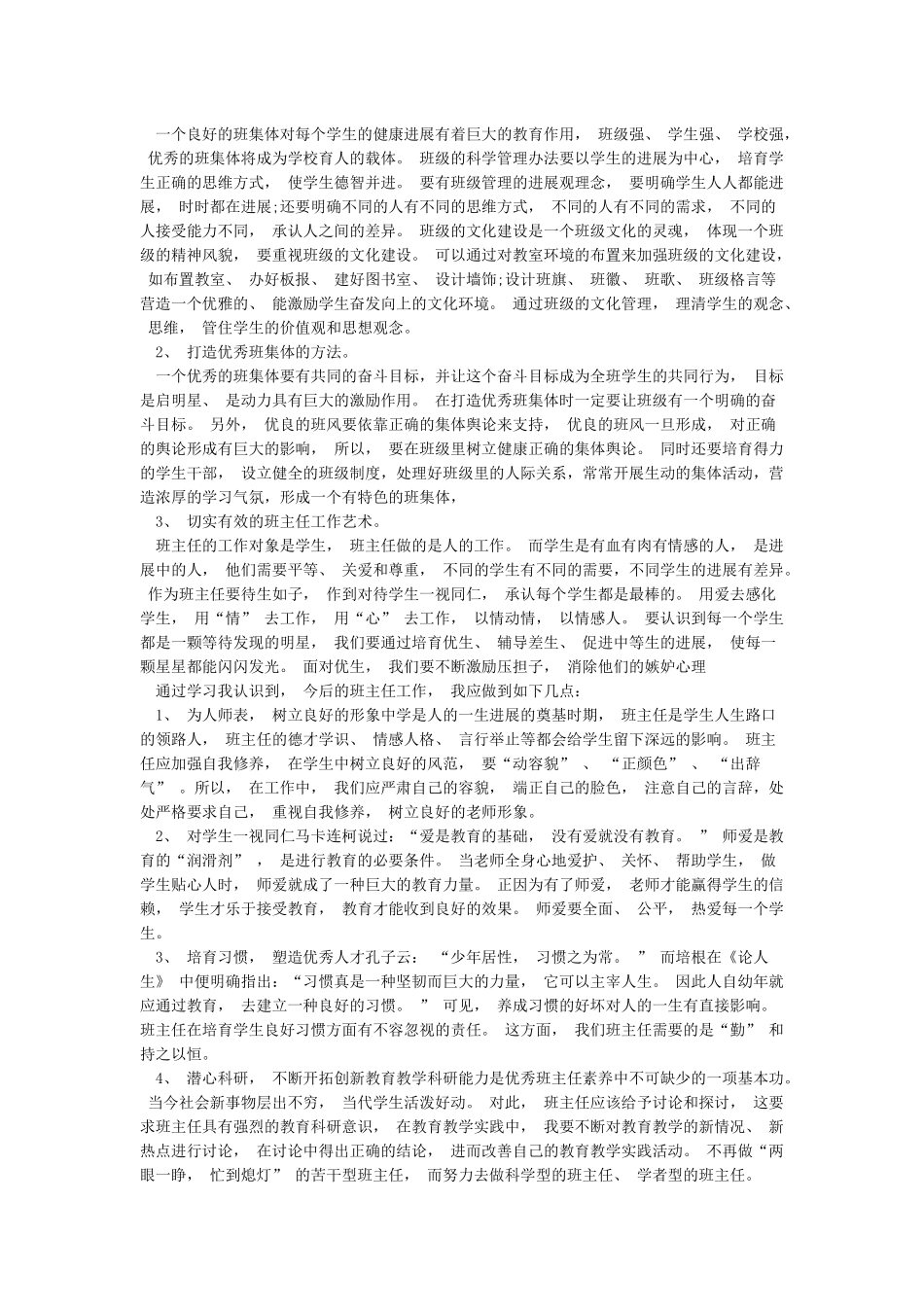 一个良好的班集体对每个学生的健康进展有着巨大的教育作用， 班级强、 学生强、 学校强， 优秀的班集体将成为学校育人的载体。 班级的科学管理办法要以学生的进展为中心， 培育学生正确的思维方式， 使学生德智并进。 要有班级管理的进展观理念， 要明确学生人人都能进展， 时时都在进展;还要明确不同的人有不同的思维方式， 不同的人有不同的需求， 不同的人接受能力不同， 承认人之间的差异。 班级的文化建设是一个班级文化的灵魂， 体现一个班级的精神风貌， 要重视班级的文化建设。 可以通过对教室环境的布置来加强班级的文化建设， 如布置教室、 办好板报、 建好图书室、 设计墙饰;设计班旗、 班徽、 班歌、 班级格言等营造一个优雅的、 能激励学生奋发向上的文化环境。 通过班级的文化管理， 理清学生的观念、 思维， 管住学生的价值观和思想观念。

2、 打造优秀班集体的方法。

一个优秀的班集体要有共同的奋斗目标，并让这个奋斗目标成为全班学生的共同行为， 目标是启明星、 是动力具有巨大的激励作用。 在打造优秀班集体时一定要让班级有一个明确的奋斗目标。 另外， 优良的班风要依靠正确的集体舆论来支持， 优良的班风一旦形成， 对正确的舆论形成有巨大的影响， 所以， 要在班级里树立健康正确的集体舆论。 同时还要培育得力的学生干部， 设立健全的班级制度，处理好班级里的人际关系，常常开展生动的集体活动，营造浓厚的学习气氛，形成一个有特色的班集体，

3、 切实有效的班主任工作艺术。

班主任的工作对象是学生， 班主任做的是人的工作。 而学生是有血有肉有情感的人， 是进展中的人， 他们需要平等、 关爱和尊重， 不同的学生有不同的需要，不同学生的进展有差异。 作为班主任要待生如子， 作到对待学生一视同仁， 承认每个学生都是最棒的。 用爱去感化学生， 用“情” 去工作， 用“心” 去工作， 以情动情， 以情感人。 要认识到每一个学生都是一颗等待发现的明星， 我们要通过培育优生、 辅导差生、 促进中等生的进展， 使每一颗星星都能闪闪发光。 面对优生， 我们要不断激励压担子， 消除他们的嫉妒心理

通过学习我认识到， 今后的班主任工作， 我应做到如下几点：

1、 为人师表， 树立良好的形象中学是人的一生进展的奠基时期， 班主任是学生人生路口的领路人， 班主任的德才学识、 情感人格、 言行举止等都会给学生留下深远的影响。 班主任应加强自我修养， 在学生中树立良好的风范， 要“动容貌” 、 “正颜色” 、 “出辞气” 。所以， 在工作中， 我们应严肃自己的容貌， 端正自己的脸色， 注意自己的言辞，处处严格要求自己， 重视自我修养， 树立良好的老师形象。

2、 对学生一视同仁马卡连柯说过：“爱是教育的基础， 没有爱就没有教育。 ” 师爱是教育的“润滑剂” ， 是进行教育的必要条件。 当老师全身心地爱护、 关怀、 帮助学生， 做学生贴心人时， 师爱就成了一种巨大的教育力量。 正因为有了师爱， 老师才能赢得学生的信赖， 学生才乐于接受教育， 教育才能收到良好的效果。 师爱要全面、 公平， 热爱每一个学生。

3、 培育习惯， 塑造优秀人才孔子云： “少年居性， 习惯之为常。 ” 而培根在《论人生》 中便明确指出：“习惯真是一种坚韧而巨大的力量， 它可以主宰人生。 因此人自幼年就应通过教育， 去建立一种良好的习惯。 ” 可见， 养成习惯的好坏对人的一生有直接影响。 班主任在培育学生良好习惯方面有不容忽视的责任。 这方面， 我们班主任需要的是“勤” 和持之以恒。

4、 潜心科研， 不断开拓创新教育教学科研能力是优秀班主任素养中不可缺少的一项基本功。 当今社会新事物层出不穷， 当代学生活泼好动。 对此， 班主任应该给予讨论和探讨， 这要求班主任具有强烈的教育科研意识， 在教育教学实践中， 我要不断对教育教学的新情况、 新热点进行讨论， 在讨论中得出正确的结论， 进而改善自己的教育教学实践活动。 不再做“两眼一睁， 忙到熄灯” 的苦干型班主任， 而努力去做科学型的班主任、 学者型的班主任。